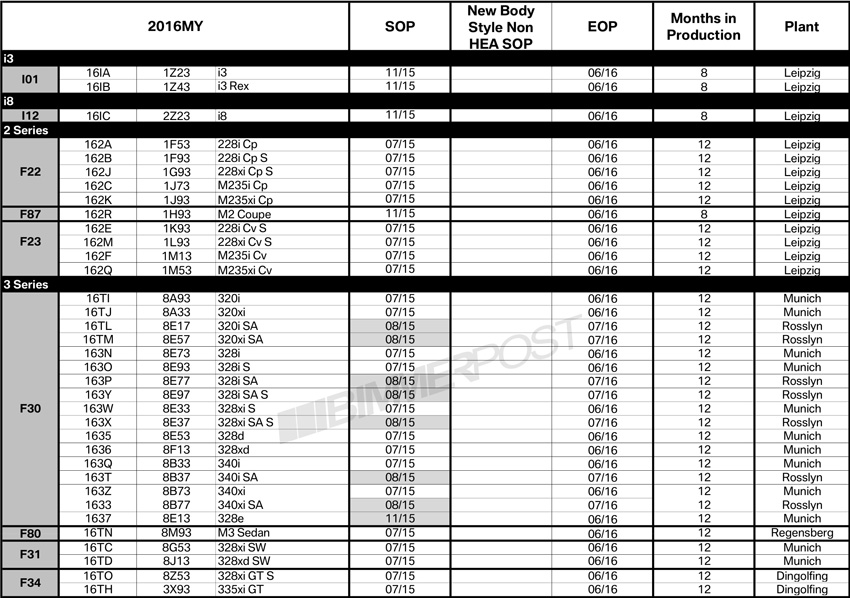 | 2016MY | | | | SOP | New Body Style Non HEA SOP | EOP | Months in Production | Plant |
|---|---|---|---|---|---|---|---|---|
| i3 | | | | | | | | |
| I01 | 16IA | 1Z23 | i3 | 11/15 | | 06/16 | 8 | Leipzig |
| | 16IB | 1Z43 | i3 Rex | 11/15 | | 06/16 | 8 | Leipzig |
| i8 | | | | | | | | |
| I12 | 16IC | 2Z23 | i8 | 11/15 | | 06/16 | 8 | Leipzig |
| 2 Series | | | | | | | | |
| F22 | 162A | 1F53 | 228i Cp | 07/15 | | 06/16 | 12 | Leipzig |
| | 162B | 1F93 | 228i Cp S | 07/15 | | 06/16 | 12 | Leipzig |
| | 162J | 1G93 | 228xi Cp S | 07/15 | | 06/16 | 12 | Leipzig |
| | 162C | 1J73 | M235i Cp | 07/15 | | 06/16 | 12 | Leipzig |
| | 162K | 1J93 | M235xi Cp | 07/15 | | 06/16 | 12 | Leipzig |
| F87 | 162R | 1H93 | M2 Coupe | 11/15 | | 06/16 | 8 | Leipzig |
| F23 | 162E | 1K93 | 228i Cv S | 07/15 | | 06/16 | 12 | Leipzig |
| | 162M | 1L93 | 228xi Cv S | 07/15 | | 06/16 | 12 | Leipzig |
| | 162F | 1M13 | M235i Cv | 07/15 | | 06/16 | 12 | Leipzig |
| | 162Q | 1M53 | M235xi Cv | 07/15 | | 06/16 | 12 | Leipzig |
| 3 Series | | | | | | | | |
| F30 | 16TI | 8A93 | 320i | 07/15 | | 06/16 | 12 | Munich |
| | 16TJ | 8A33 | 320xi | 07/15 | | 06/16 | 12 | Munich |
| | 16TL | 8E17 | 320i SA | 08/15 | | 07/16 | 12 | Rosslyn |
| | 16TM | 8E57 | 320xi SA | 08/15 | | 07/16 | 12 | Rosslyn |
| | 163N | 8E73 | 328i | 07/15 | | 06/16 | 12 | Munich |
| | 163O | 8E93 | 328i S | 07/15 | | 06/16 | 12 | Munich |
| | 163P | 8E77 | 328i SA | 08/15 | | 07/16 | 12 | Rosslyn |
| | 163Y | 8E97 | 328i SA S | 08/15 | | 07/16 | 12 | Rosslyn |
| | 163W | 8E33 | 328xi S | 07/15 | | 06/16 | 12 | Munich |
| | 163X | 8E37 | 328xi SA S | 08/15 | | 07/16 | 12 | Rosslyn |
| | 1635 | 8E53 | 328d | 07/15 | | 06/16 | 12 | Munich |
| | 1636 | 8F13 | 328xd | 07/15 | | 06/16 | 12 | Munich |
| | 163Q | 8B33 | 340i | 07/15 | | 06/16 | 12 | Munich |
| | 163T | 8B37 | 340i SA | 08/15 | | 07/16 | 12 | Rosslyn |
| | 163Z | 8B73 | 340xi | 07/15 | | 06/16 | 12 | Munich |
| | 1633 | 8B77 | 340xi SA | 08/15 | | 07/16 | 12 | Rosslyn |
| | 1637 | 8E13 | 328e | 11/15 | | 06/16 | 12 | Munich |
| F80 | 16TN | 8M93 | M3 Sedan | 07/15 | | 06/16 | 12 | Regensberg |
| F31 | 16TC | 8G53 | 328xi SW | 07/15 | | 06/16 | 12 | Munich |
| | 16TD | 8J13 | 328xd SW | 07/15 | | 06/16 | 12 | Munich |
| F34 | 16TO | 8Z53 | 328xi GT S | 07/15 | | 06/16 | 12 | Dingolfing |
| | 16TH | 3X93 | 335xi GT | 07/15 | | 06/16 | 12 | Dingolfing |

BIMMERPOST